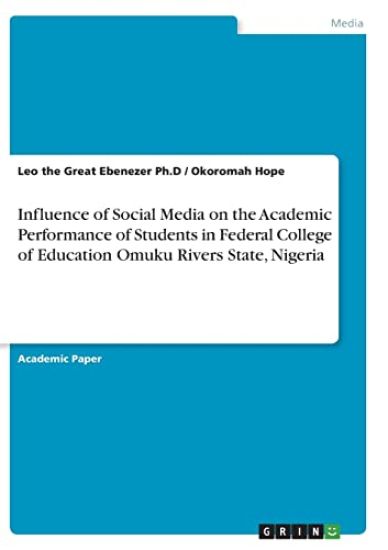 Media

Leo the Great Ebenezer Ph.D / Okoromah Hope

Influence of Social Media on the Academic Performance of Students in Federal College of Education Omuku Rivers State, Nigeria

Academic Paper

GRIN